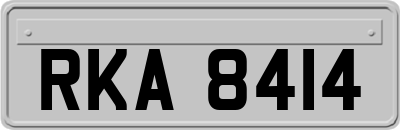 RKA 8414